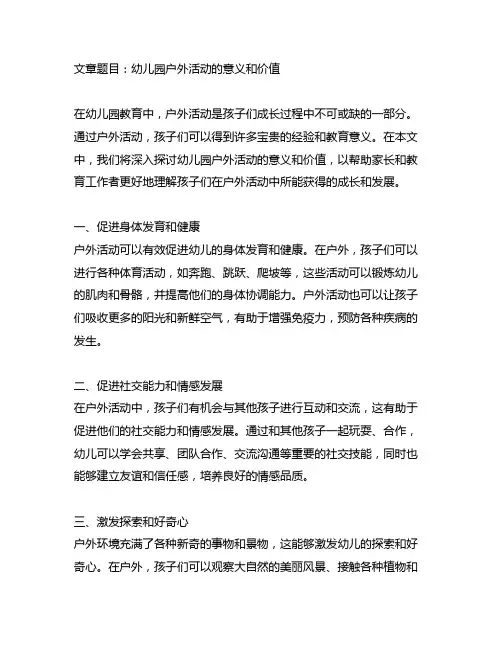 文章题目：幼儿园户外活动的意义和价值

在幼儿园教育中，户外活动是孩子们成长过程中不可或缺的一部分。通过户外活动，孩子们可以得到许多宝贵的经验和教育意义。在本文中，我们将深入探讨幼儿园户外活动的意义和价值，以帮助家长和教育工作者更好地理解孩子们在户外活动中所能获得的成长和发展。

一、促进身体发育和健康
户外活动可以有效促进幼儿的身体发育和健康。在户外，孩子们可以进行各种体育活动，如奔跑、跳跃、爬坡等，这些活动可以锻炼幼儿的肌肉和骨骼，并提高他们的身体协调能力。户外活动也可以让孩子们吸收更多的阳光和新鲜空气，有助于增强免疫力，预防各种疾病的发生。

二、促进社交能力和情感发展
在户外活动中，孩子们有机会与其他孩子进行互动和交流，这有助于促进他们的社交能力和情感发展。通过和其他孩子一起玩耍、合作，幼儿可以学会共享、团队合作、交流沟通等重要的社交技能，同时也能够建立友谊和信任感，培养良好的情感品质。

三、激发探索和好奇心
户外环境充满了各种新奇的事物和景物，这能够激发幼儿的探索和好奇心。在户外，孩子们可以观察大自然的美丽风景、接触各种植物和